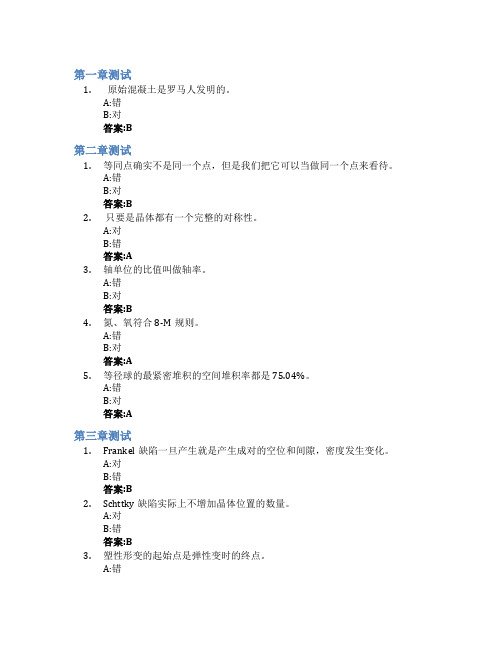 第一章测试

1. 原始混凝土是罗马人发明的。
A:错
B:对
答案:B

第二章测试

1. 等同点确实不是同一个点，但是我们把它可以当做同一个点来看待。
A:错
B:对
答案:B
2. 只要是晶体都有一个完整的对称性。
A:对
B:错
答案:A
3. 轴单位的比值叫做轴率。
A:错
B:对
答案:B
4. 氮、氧符合 8-M 规则。
A:错
B:对
答案:A
5. 等径球的最紧密堆积的空间堆积率都是 75.04%。
A:错
B:对
答案:A

第三章测试

1. Frankel 缺陷一旦产生就是产生成对的空位和间隙，密度发生变化。
A:对
B:错
答案:B
2. Schttky 缺陷实际上不增加晶体位置的数量。
A:对
B:错
答案:B
3. 塑性形变的起始点是弹性变时的终点。
A:错